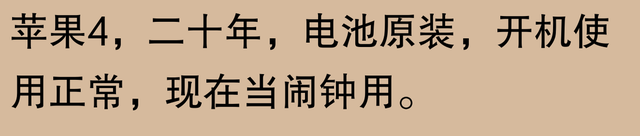 苹果4，二十年，电池原装，开机使用正常，现在当闹钟用。